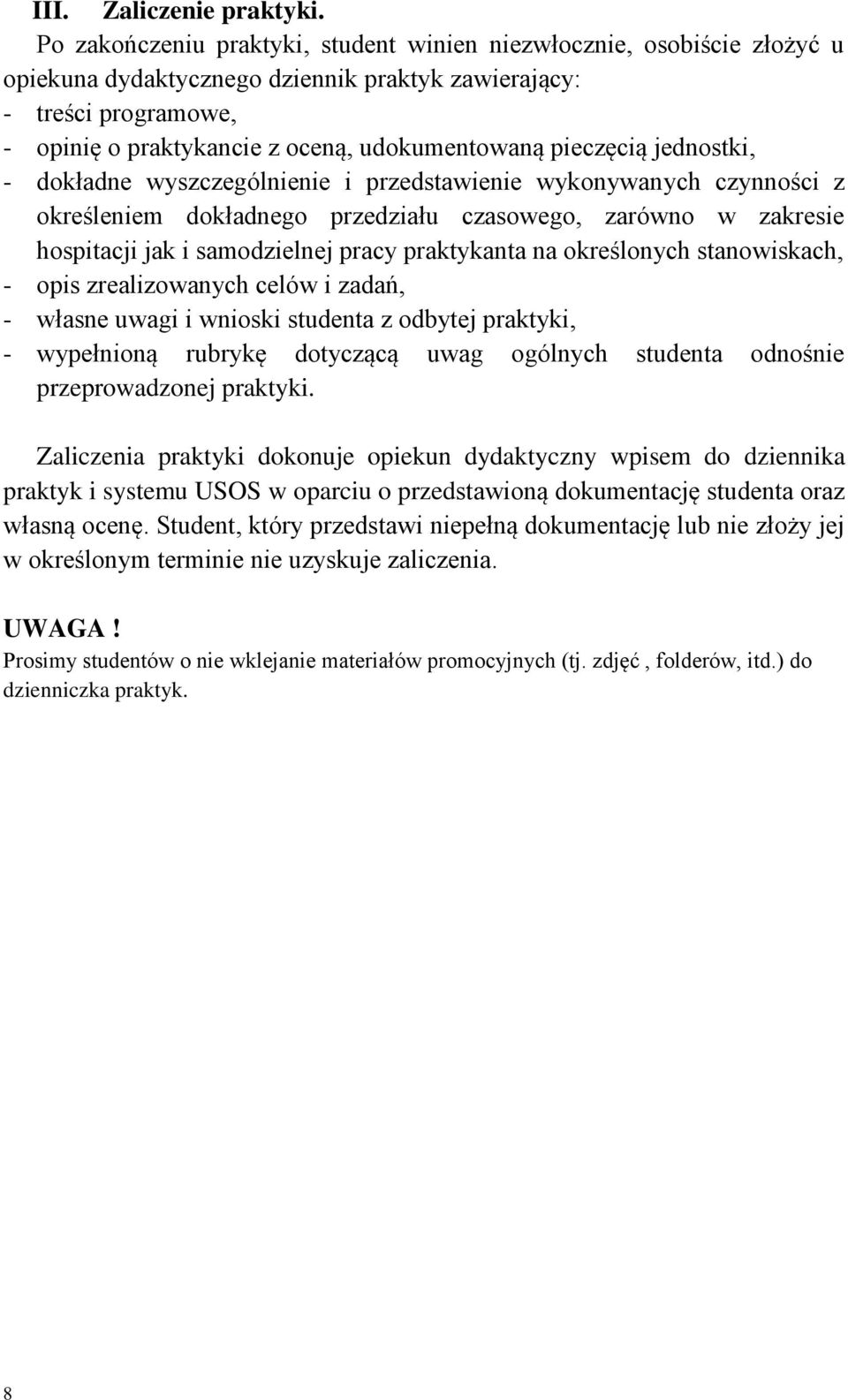 III. Zaliczenie praktyki.

Po zakończeniu praktyki, student winien niezwłocznie, osobiście złożyć u opiekuna dydaktycznego dziennik praktyk zawierający:
- treści programowe,
- opinię o praktykancie z oceną, udokumentowaną pieczęcią jednostki,
- dokładne wyszczególnienie i przedstawienie wykonywanych czynności z określeniem dokładnego przedziału czasowego, zarówno w zakresie hospitacji jak i samodzielnej pracy praktykanta na określonych stanowiskach,
- opis zrealizowanych celów i zadań,
- własne uwagi i wnioski studenta z odbytej praktyki,
- wypełnioną rubrykę dotyczącą uwag ogólnych studenta odnośnie przeprowadzonej praktyki.

Zaliczenia praktyki dokonuje opiekun dydaktyczny wpisem do dziennika praktyk i systemu USOS w oparciu o przedstawioną dokumentację studenta oraz własną ocenę. Student, który przedstawi niepełną dokumentację lub nie złoży jej w określonym terminie nie uzyskuje zaliczenia.

UWAGA !
Prosimy studentów o nie wklejanie materiałów promocyjnych (tj. zdjęć , folderów, itd.) do dzienniczka praktyk.

8